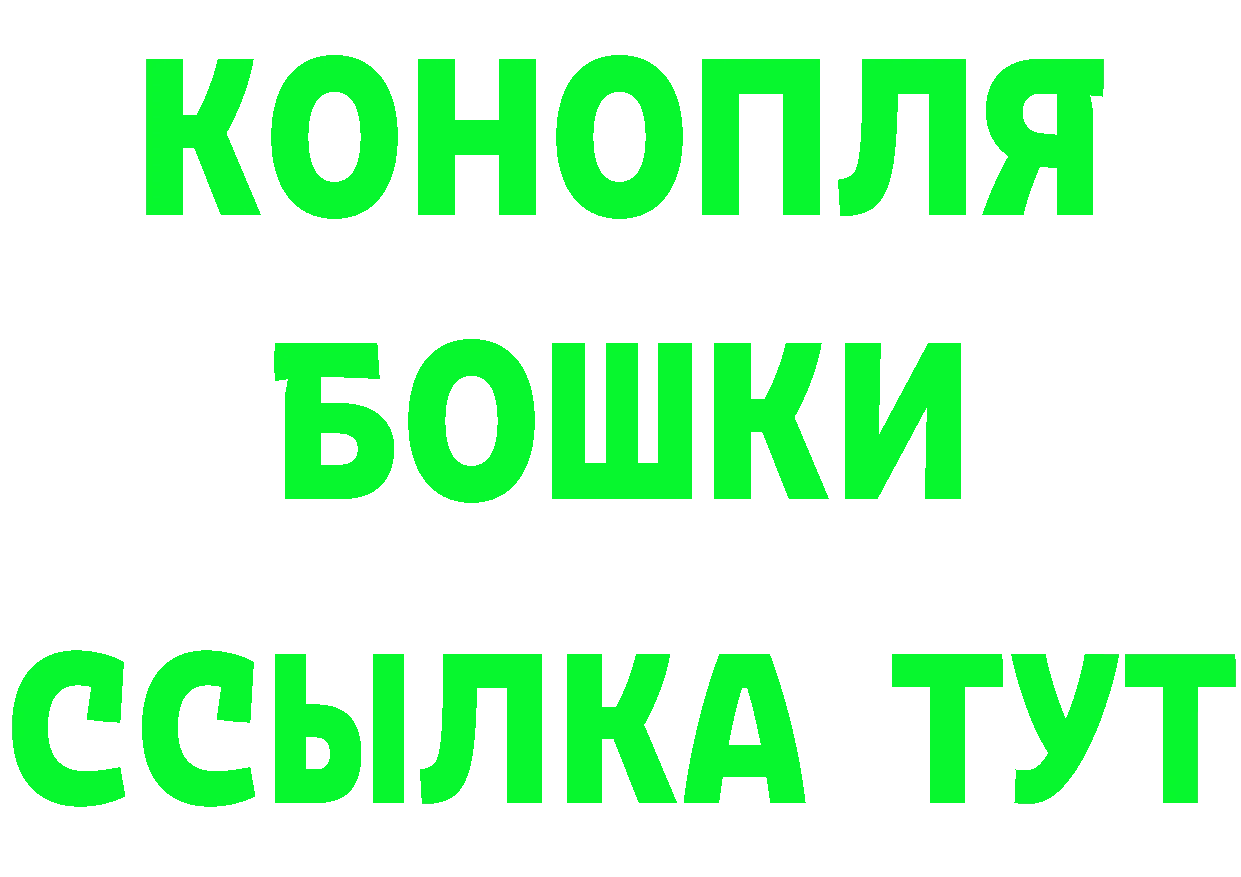 КОНОПЛЯ
БОШКИ
ССЫЛКА ТУТ